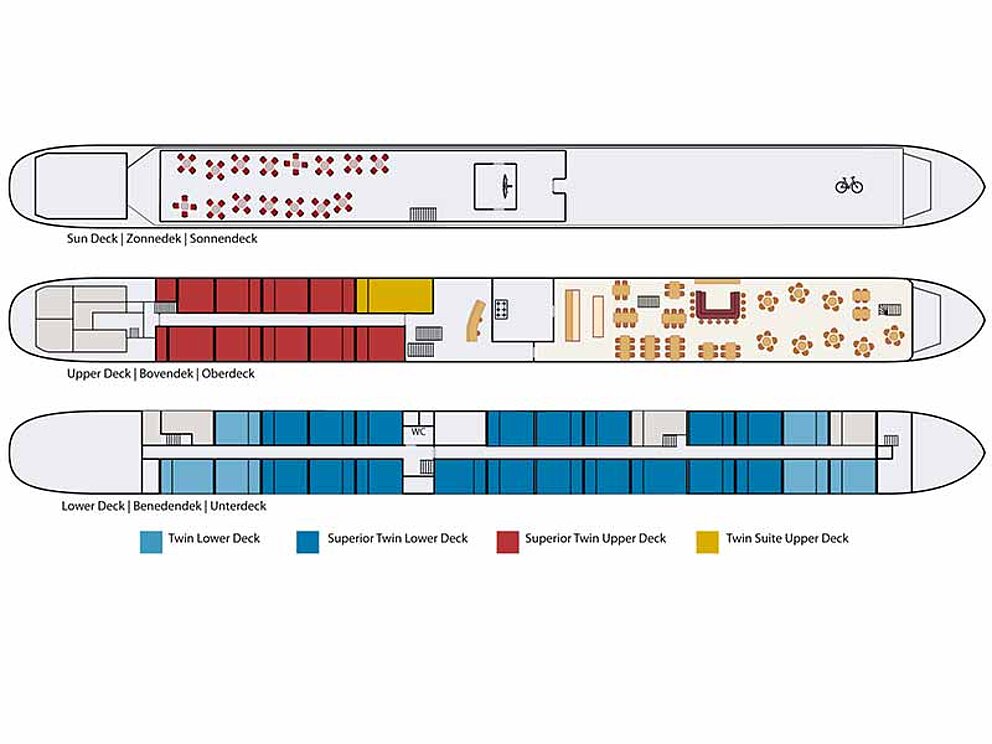 Sun Deck | Zonnedek | Sonnendeck

Upper Deck | Bovendek | Oberdeck

WC

Lower Deck | Benedendek | Unterdeck

Twin Lower Deck
Superior Twin Lower Deck
Superior Twin Upper Deck
Twin Suite Upper Deck